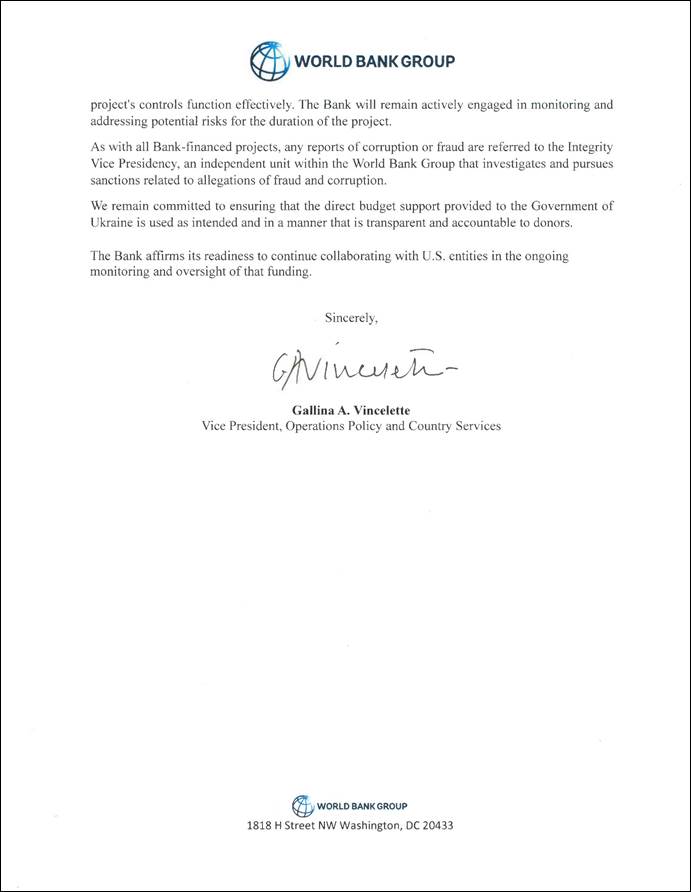 WORLD BANK GROUP

project's controls function effectively. The Bank will remain actively engaged in monitoring and addressing potential risks for the duration of the project.

As with all Bank-financed projects, any reports of corruption or fraud are referred to the Integrity Vice Presidency, an independent unit within the World Bank Group that investigates and pursues sanctions related to allegations of fraud and corruption.

We remain committed to ensuring that the direct budget support provided to the Government of Ukraine is used as intended and in a manner that is transparent and accountable to donors.

The Bank affirms its readiness to continue collaborating with U.S. entities in the ongoing monitoring and oversight of that funding.

Sincerely,

GAVincelette

Gallina A. Vincelette
Vice President, Operations Policy and Country Services

WORLD BANK GROUP
1818 H Street NW Washington, DC 20433